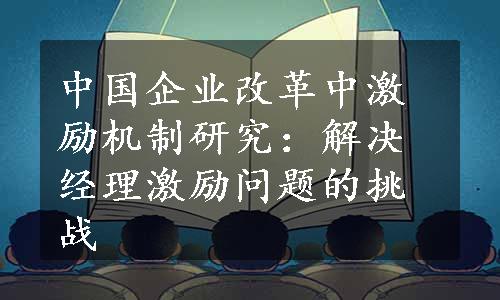 中国企业改革中激励机制研究：解决经理激励问题的挑战